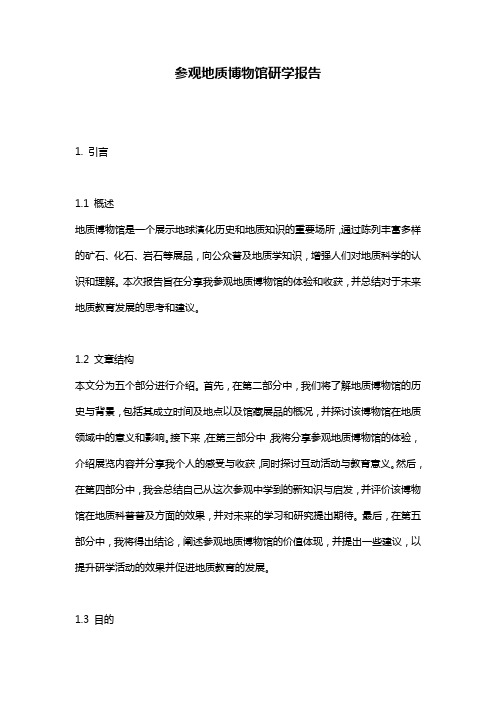 参观地质博物馆研学报告

1. 引言

1.1 概述

地质博物馆是一个展示地球演化历史和地质知识的重要场所，通过陈列丰富多样的矿石、化石、岩石等展品，向公众普及地质学知识，增强人们对地质科学的认识和理解。本次报告旨在分享我参观地质博物馆的体验和收获，并总结对于未来地质教育发展的思考和建议。

1.2 文章结构

本文分为五个部分进行介绍。首先，在第二部分中，我们将了解地质博物馆的历史与背景，包括其成立时间及地点以及馆藏展品的概况，并探讨该博物馆在地质领域中的意义和影响。接下来，在第三部分中，我将分享参观地质博物馆的体验，介绍展览内容并分享我个人的感受与收获，同时探讨互动活动与教育意义。然后，在第四部分中，我会总结自己从这次参观中学到的新知识与启发，并评价该博物馆在地质科普普及方面的效果，并对未来的学习和研究提出期待。最后，在第五部分中，我将得出结论，阐述参观地质博物馆的价值体现，并提出一些建议，以提升研学活动的效果并促进地质教育的发展。

1.3 目的